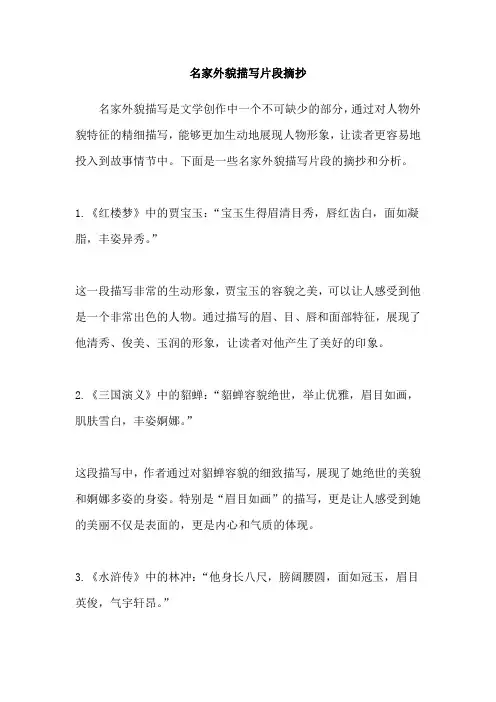 名家外貌描写片段摘抄

名家外貌描写是文学创作中一个不可缺少的部分，通过对人物外貌特征的精细描写，能够更加生动地展现人物形象，让读者更容易地投入到故事情节中。下面是一些名家外貌描写片段的摘抄和分析。

1.《红楼梦》中的贾宝玉：“宝玉生得眉清目秀，唇红齿白，面如凝脂，丰姿异秀。”

这一段描写非常的生动形象，贾宝玉的容貌之美，可以让人感受到他是一个非常出色的人物。通过描写的眉、目、唇和面部特征，展现了他清秀、俊美、玉润的形象，让读者对他产生了美好的印象。

2.《三国演义》中的貂蝉：“貂蝉容貌绝世，举止优雅，眉目如画，肌肤雪白，丰姿婀娜。”

这段描写中，作者通过对貂蝉容貌的细致描写，展现了她绝世的美貌和婀娜多姿的身姿。特别是“眉目如画”的描写，更是让人感受到她的美丽不仅是表面的，更是内心和气质的体现。

3.《水浒传》中的林冲：“他身长八尺，膀阔腰圆，面如冠玉，眉目英俊，气宇轩昂。”